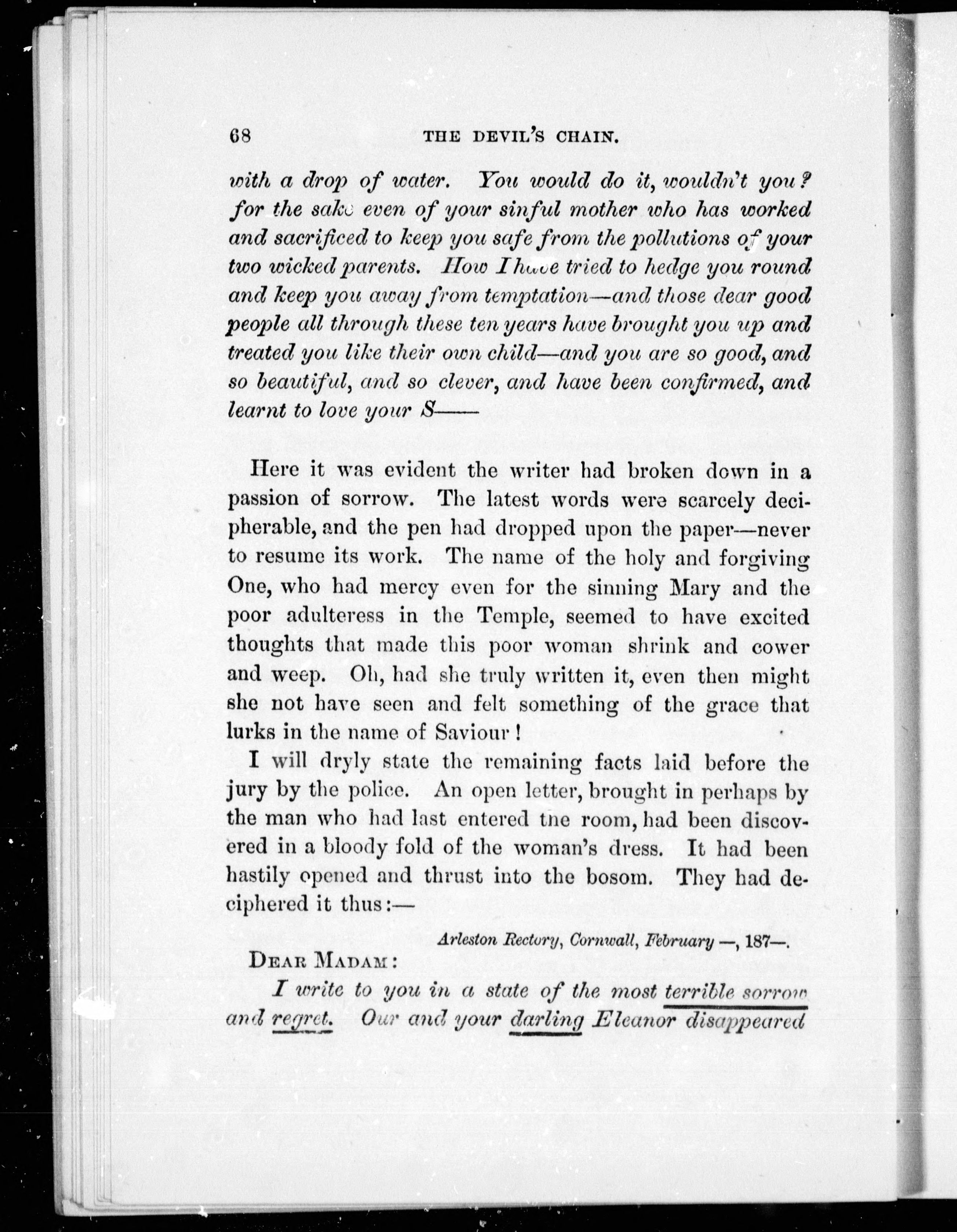 68 THE DEVIL'S CHAIN.

with a drop of water. You would do it, wouldn't you? for the sake even of your sinful mother who has worked and sacrificed to keep you safe from the pollutions of your two wicked parents. How I have tried to hedge you round and keep you away from temptation—and those dear good people all through these ten years have brought you up and treated you like their own child—and you are so good, and so beautiful, and so clever, and have been confirmed, and learnt to love your S——

Here it was evident the writer had broken down in a passion of sorrow. The latest words were scarcely decipherable, and the pen had dropped upon the paper—never to resume its work. The name of the holy and forgiving One, who had mercy even for the sinning Mary and the poor adulteress in the Temple, seemed to have excited thoughts that made this poor woman shrink and cower and weep. Oh, had she truly written it, even then might she not have seen and felt something of the grace that lurks in the name of Saviour!

I will dryly state the remaining facts laid before the jury by the police. An open letter, brought in perhaps by the man who had last entered the room, had been discovered in a bloody fold of the woman's dress. It had been hastily opened and thrust into the bosom. They had deciphered it thus:—

Arleston Rectory, Cornwall, February —, 187—.

DEAR MADAM:

I write to you in a state of the most terrible sorrow and regret. Our and your darling Eleanor disappeared